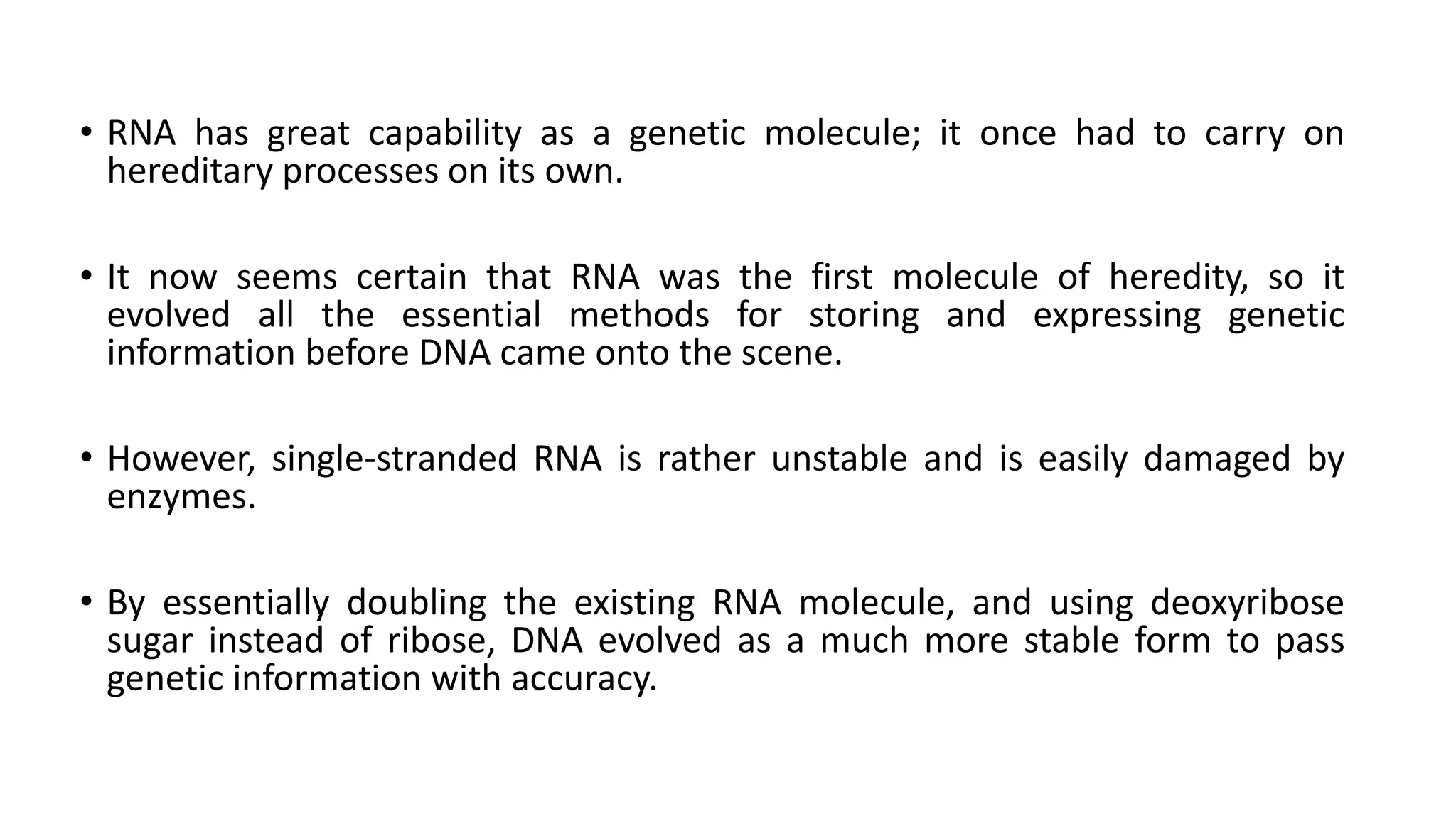 • RNA has great capability as a genetic molecule; it once had to carry on hereditary processes on its own.

• It now seems certain that RNA was the first molecule of heredity, so it evolved all the essential methods for storing and expressing genetic information before DNA came onto the scene.

• However, single-stranded RNA is rather unstable and is easily damaged by enzymes.

• By essentially doubling the existing RNA molecule, and using deoxyribose sugar instead of ribose, DNA evolved as a much more stable form to pass genetic information with accuracy.